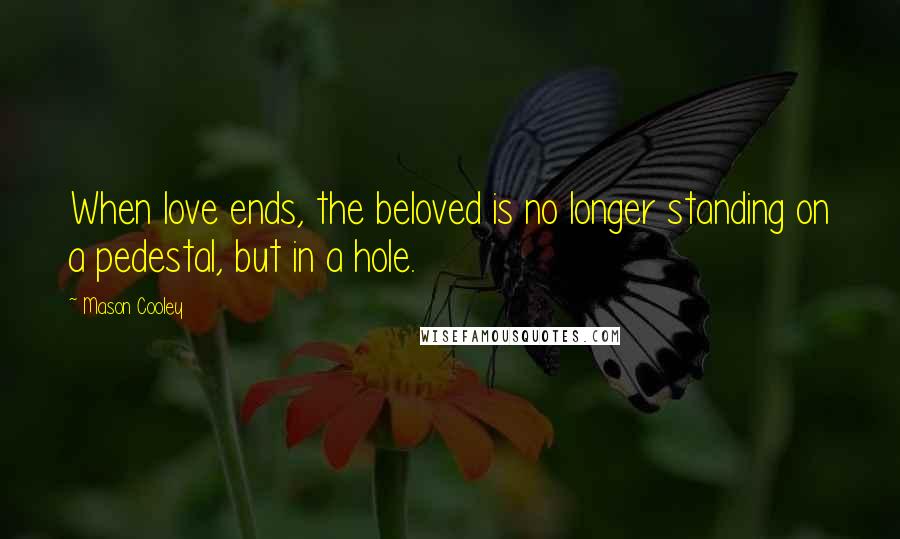 When love ends, the beloved is no longer standing on a pedestal, but in a hole.

~ Mason Cooley

WISEFAMOUSQUOTES.COM